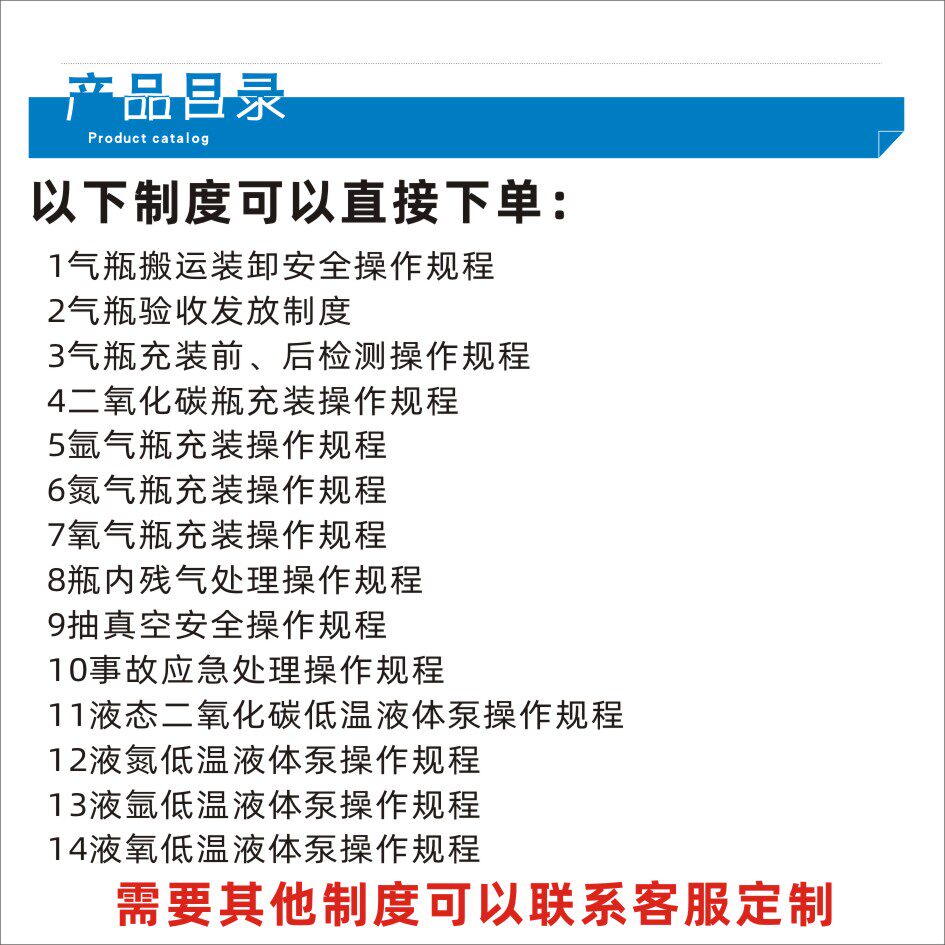 产品目录
Product catalog

以下制度可以直接下单：

1气瓶搬运装卸安全操作规程
2气瓶验收发放制度
3气瓶充装前、后检测操作规程
4二氧化碳瓶充装操作规程
5氩气瓶充装操作规程
6氮气瓶充装操作规程
7氧气瓶充装操作规程
8瓶内残气处理操作规程
9抽真空安全操作规程
10事故应急处理操作规程
11液态二氧化碳低温液体泵操作规程
12液氮低温液体泵操作规程
13液氩低温液体泵操作规程
14液氧低温液体泵操作规程

需要其他制度可以联系客服定制